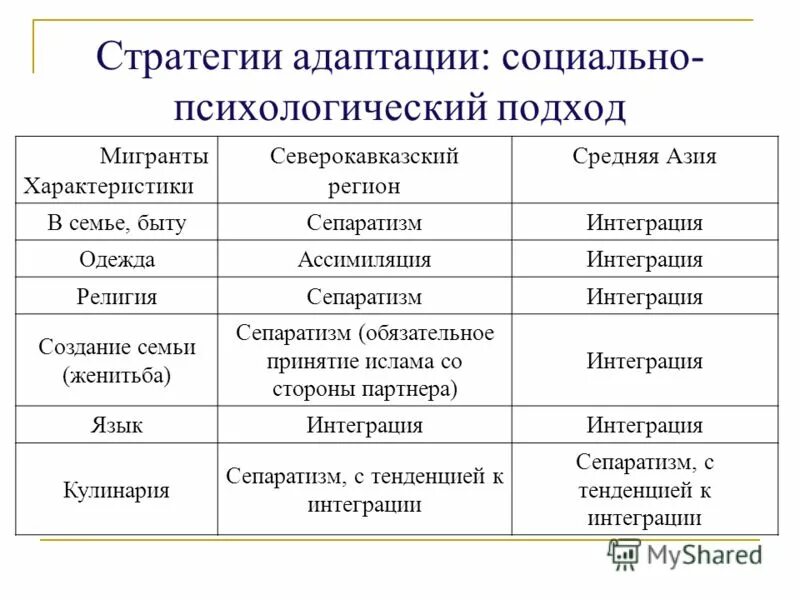 Стратегии адаптации: социально-психологический подход

| Мигранты Характеристики | Северокавказский регион | Средняя Азия |
|---|---|---|
| В семье, быту | Сепаратизм | Интеграция |
| Одежда | Ассимиляция | Интеграция |
| Религия | Сепаратизм | Интеграция |
| Создание семьи (женитьба) | Сепаратизм (обязательное принятие ислама со стороны партнера) | Интеграция |
| Язык | Интеграция | Интеграция |
| Кулинария | Сепаратизм, с тенденцией к интеграции | Сепаратизм, с тенденцией к интеграции |

MyShared